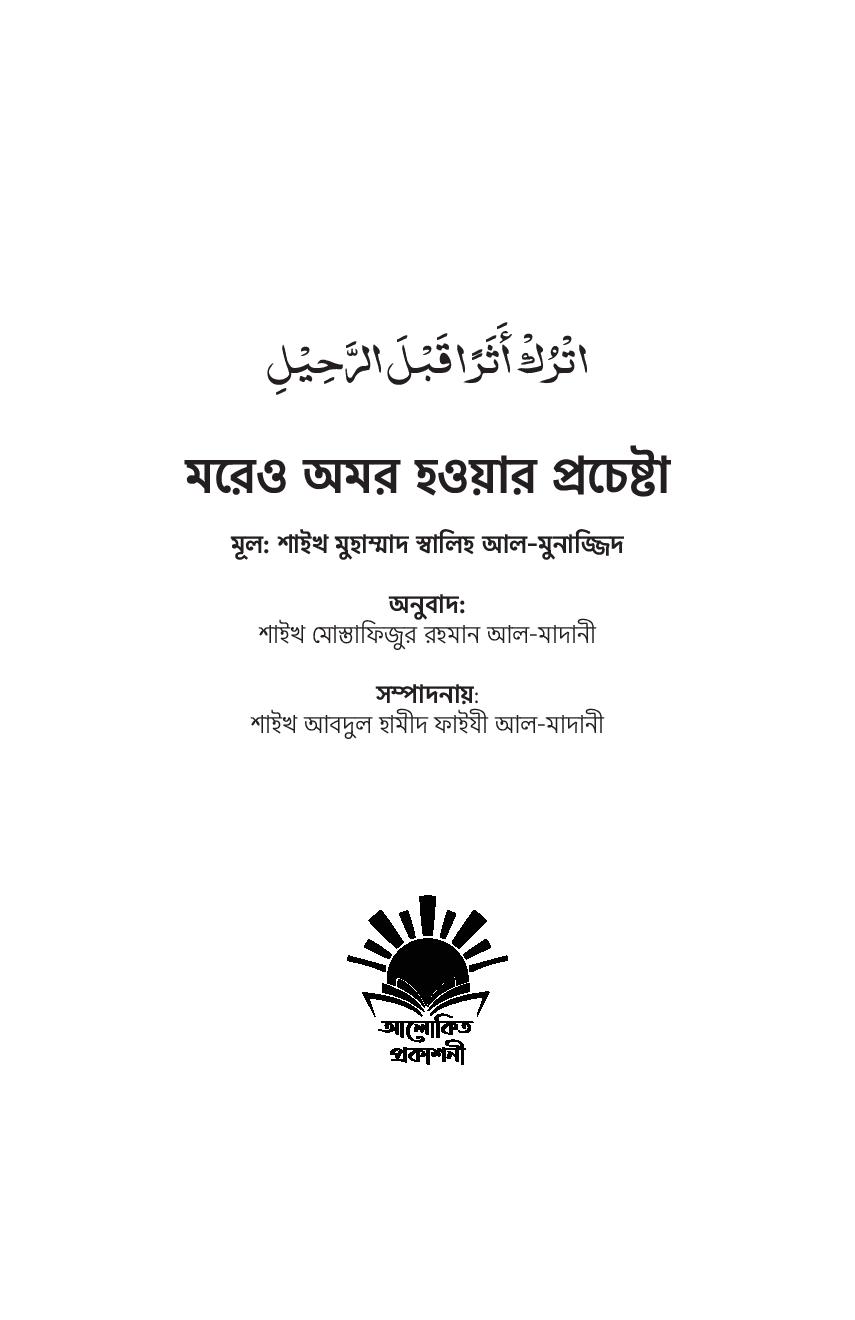 اتْرُكْ أَثَرًا قَبْلَ الرَّحِيْلِ

মরেও অমর হওয়ার প্রচেষ্টা

মূল: শাইখ মুহাম্মাদ স্বালিহ আল-মুনাজ্জিদ

অনুবাদ:
শাইখ মোস্তাফিজুর রহমান আল-মাদানী

সম্পাদনায়:
শাইখ আবদুল হামীদ ফাইযী আল-মাদানী

আলোকিত
প্রকাশনী